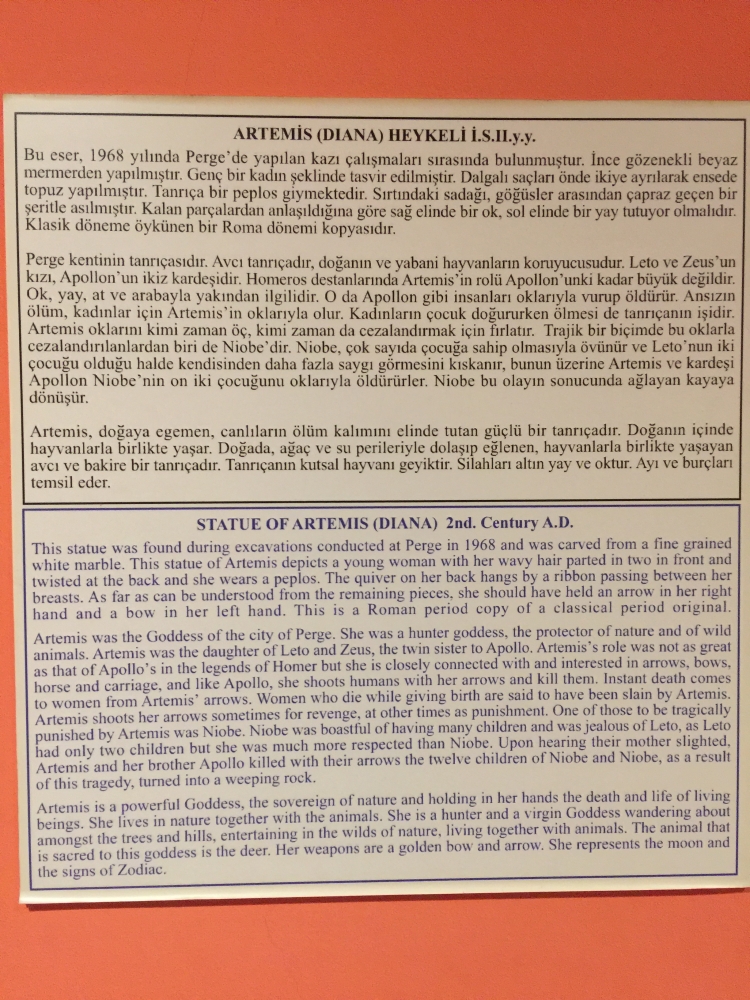 ARTEMİS (DIANA) HEYKELİ İ.S.II.y.y.

Bu eser, 1968 yılında Perge'de yapılan kazı çalışmaları sırasında bulunmuştur. İnce gözenekli beyaz mermerden yapılmıştır. Genç bir kadın şeklinde tasvir edilmiştir. Dalgalı saçları önde ikiye ayrılarak ensede topuz yapılmıştır. Tanrıça bir peplos giymektedir. Sırtındaki sadağı, göğüsler arasından çapraz geçen bir şeritle asılmıştır. Kalan parçalardan anlaşıldığına göre sağ elinde bir ok, sol elinde bir yay tutuyor olmalıdır. Klasik döneme öykünen bir Roma dönemi kopyasıdır.

Perge kentinin tanrıçasıdır. Avcı tanrıçadır, doğanın ve yabani hayvanların koruyucusudur. Leto ve Zeus'un kızı, Apollon'un ikiz kardeşidir. Homeros destanlarında Artemis'in rolü Apollon'unki kadar büyük değildir. Ok, yay, at ve arabayla yakından ilgilidir. O da Apollon gibi insanları oklarıyla vurup öldürür. Ansızın ölüm, kadınlar için Artemis'in oklarıyla olur. Kadınların çocuk doğururken ölmesi de tanrıçanın işidir. Artemis oklarını kimi zaman öç, kimi zaman da cezalandırmak için fırlatır. Trajik bir biçimde bu oklarla cezalandırılanlardan biri de Niobe'dir. Niobe, çok sayıda çocuğa sahip olmasıyla övünür ve Leto'nun iki çocuğu olduğu halde kendisinden daha fazla saygı görmesini kıskanır, bunun üzerine Artemis ve kardeşi Apollon Niobe'nin on iki çocuğunu oklarıyla öldürürler. Niobe bu olayın sonucunda ağlayan kayaya dönüşür.

Artemis, doğaya egemen, canlıların ölüm kalımını elinde tutan güçlü bir tanrıçadır. Doğanın içinde hayvanlarla birlikte yaşar. Doğada, ağaç ve su perileriyle dolaşıp eğlenen, hayvanlarla birlikte yaşayan avcı ve bakire bir tanrıçadır. Tanrıçanın kutsal hayvanı geyiktir. Silahları altın yay ve oktur. Ayı ve burçları temsil eder.

STATUE OF ARTEMIS (DIANA) 2nd. Century A.D.

This statue was found during excavations conducted at Perge in 1968 and was carved from a fine grained white marble. This statue of Artemis depicts a young woman with her wavy hair parted in two in front and twisted at the back and she wears a peplos. The quiver on her back hangs by a ribbon passing between her breasts. As far as can be understood from the remaining pieces, she should have held an arrow in her right hand and a bow in her left hand. This is a Roman period copy of a classical period original.

Artemis was the Goddess of the city of Perge. She was a hunter goddess, the protector of nature and of wild animals. Artemis was the daughter of Leto and Zeus, the twin sister to Apollo. Artemis's role was not as great as that of Apollo's in the legends of Homer but she is closely connected with and interested in arrows, bows, horse and carriage, and like Apollo, she shoots humans with her arrows and kill them. Instant death comes to women from Artemis' arrows. Women who die while giving birth are said to have been slain by Artemis. Artemis shoots her arrows sometimes for revenge, at other times as punishment. One of those to be tragically punished by Artemis was Niobe. Niobe was boastful of having many children and was jealous of Leto, as Leto had only two children but she was much more respected than Niobe. Upon hearing their mother slighted, Artemis and her brother Apollo killed with their arrows the twelve children of Niobe and Niobe, as a result of this tragedy, turned into a weeping rock.

Artemis is a powerful Goddess, the sovereign of nature and holding in her hands the death and life of living beings. She lives in nature together with the animals. She is a hunter and a virgin Goddess wandering about amongst the trees and hills, entertaining in the wilds of nature, living together with animals. The animal that is sacred to this goddess is the deer. Her weapons are a golden bow and arrow. She represents the moon and the signs of Zodiac.